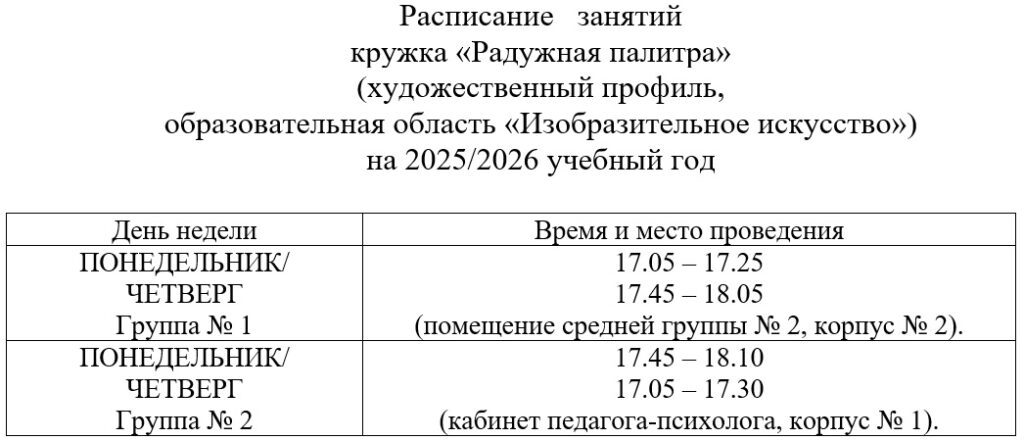 Расписание занятий
кружка «Радужная палитра»
(художественный профиль,
образовательная область «Изобразительное искусство»)
на 2025/2026 учебный год

| День недели | Время и место проведения |
|---|---|
| ПОНЕДЕЛЬНИК/ ЧЕТВЕРГ Группа № 1 | 17.05 – 17.25 17.45 – 18.05 (помещение средней группы № 2, корпус № 2). |
| ПОНЕДЕЛЬНИК/ ЧЕТВЕРГ Группа № 2 | 17.45 – 18.10 17.05 – 17.30 (кабинет педагога-психолога, корпус № 1). |